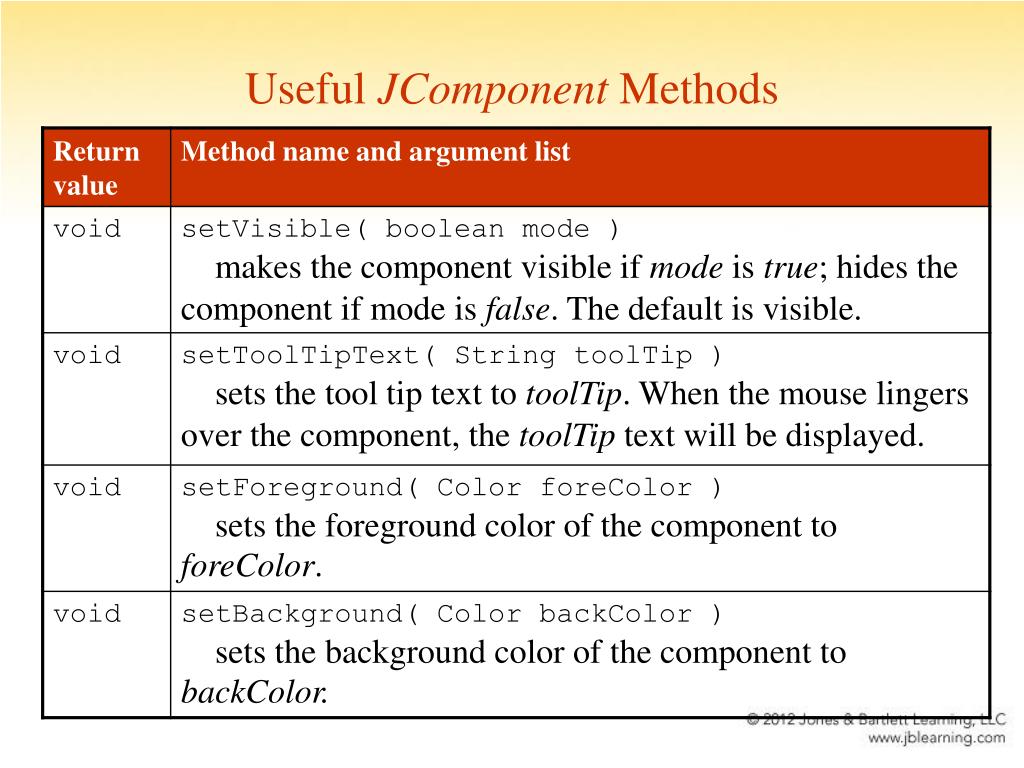 Useful JComponent Methods

| Return value | Method name and argument list |
|---|---|
| void | setVisible( boolean mode ) makes the component visible if mode is true; hides the component if mode is false. The default is visible. |
| void | setToolTipText( String toolTip ) sets the tool tip text to toolTip. When the mouse lingers over the component, the toolTip text will be displayed. |
| void | setForeground( Color foreColor ) sets the foreground color of the component to foreColor. |
| void | setBackground( Color backColor ) sets the background color of the component to backColor. |

© 2012 Jones & Bartlett Learning, LLC
www.jblearning.com